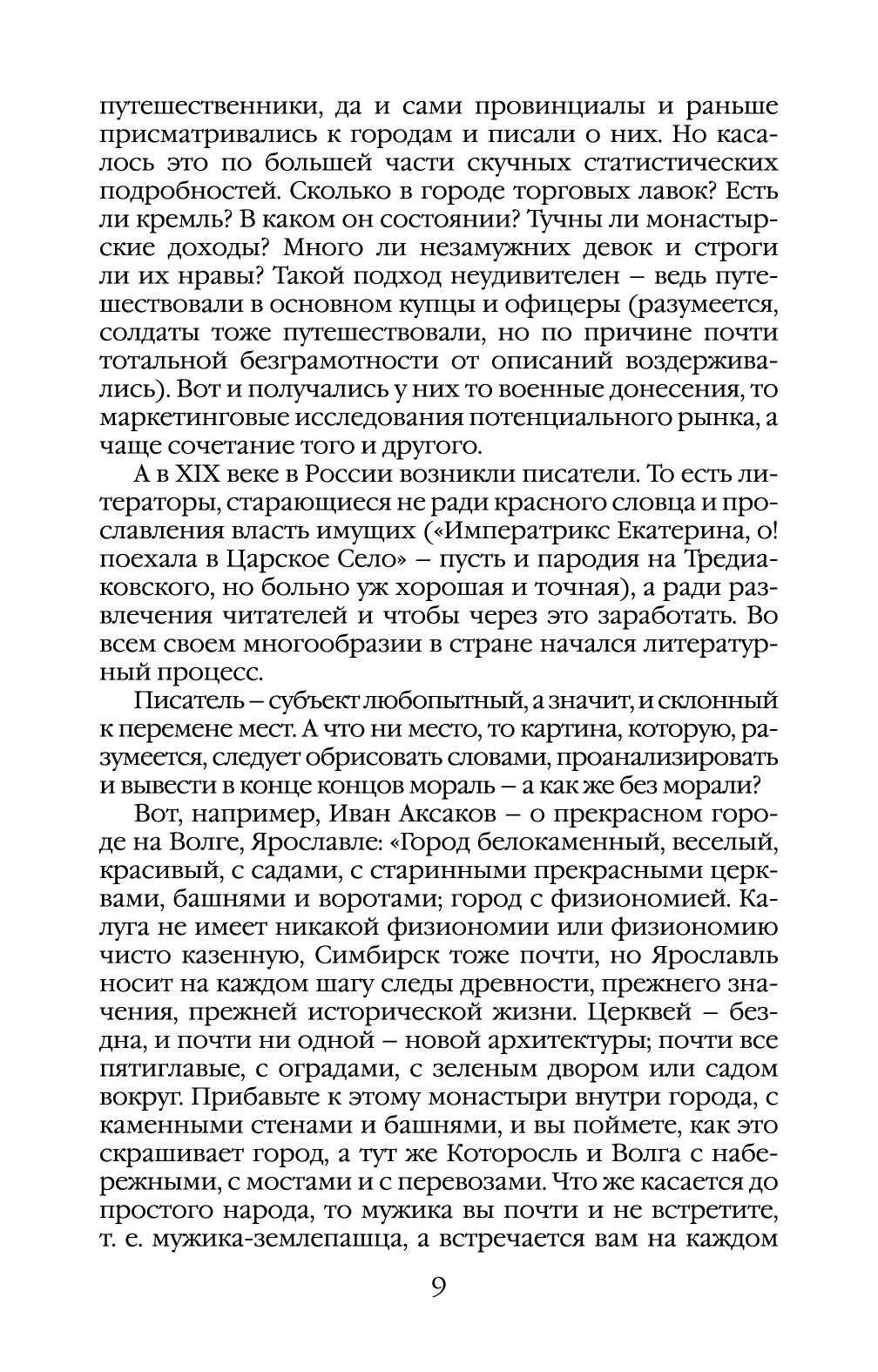 путешественники, да и сами провинциалы и раньше присматривались к городам и писали о них. Но касалось это по большей части скучных статистических подробностей. Сколько в городе торговых лавок? Есть ли кремль? В каком он состоянии? Тучны ли монастырские доходы? Много ли незамужних девок и строги ли их нравы? Такой подход неудивителен – ведь путешествовали в основном купцы и офицеры (разумеется, солдаты тоже путешествовали, но по причине почти тотальной безграмотности от описаний воздерживались). Вот и получались у них то военные донесения, то маркетинговые исследования потенциального рынка, а чаще сочетание того и другого.

А в XIX веке в России возникли писатели. То есть литераторы, старающиеся не ради красного словца и прославления власть имущих («Императрикс Екатерина, о! поехала в Царское Село» – пусть и пародия на Тредиаковского, но больно уж хорошая и точная), а ради развлечения читателей и чтобы через это заработать. Во всем своем многообразии в стране начался литературный процесс.

Писатель – субъект любопытный, а значит, и склонный к перемене мест. А что ни место, то картина, которую, разумеется, следует обрисовать словами, проанализировать и вывести в конце концов мораль – а как же без морали?

Вот, например, Иван Аксаков – о прекрасном городе на Волге, Ярославле: «Город белокаменный, веселый, красивый, с садами, с старинными прекрасными церквами, башнями и воротами; город с физиономией. Калуга не имеет никакой физиономии или физиономию чисто казенную, Симбирск тоже почти, но Ярославль носит на каждом шагу следы древности, прежнего значения, прежней исторической жизни. Церквей – бездна, и почти ни одной – новой архитектуры; почти все пятиглавые, с оградами, с зеленым двором или садом вокруг. Прибавьте к этому монастыри внутри города, с каменными стенами и башнями, и вы поймете, как это скрашивает город, а тут же Которосль и Волга с набережными, с мостами и с перевозами. Что же касается до простого народа, то мужика вы почти и не встретите, т. е. мужика-землепашца, а встречается вам на каждом

9